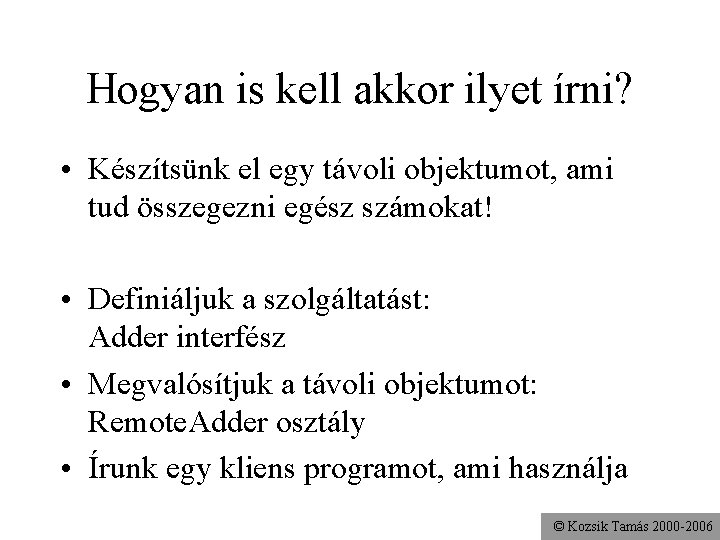 Hogyan is kell akkor ilyet írni?

• Készítsünk el egy távoli objektumot, ami tud összegezni egész számokat!

• Definiáljuk a szolgáltatást: Adder interfész

• Megvalósítjuk a távoli objektumot: RemoteAdder osztály

• Írunk egy kliens programot, ami használja

© Kozsik Tamás 2000-2006